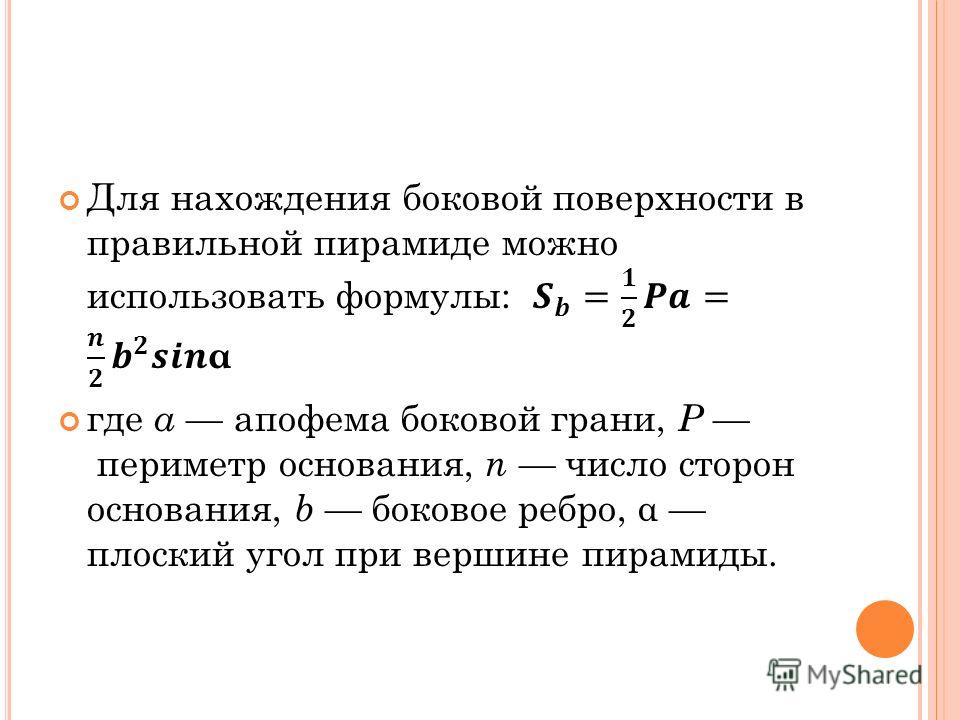 Для нахождения боковой поверхности в правильной пирамиде можно использовать формулы: $S_b = \frac{1}{2}Pa = \frac{n}{2}b^2 sin\alpha$

где $a$ — апофема боковой грани, $P$ — периметр основания, $n$ — число сторон основания, $b$ — боковое ребро, α — плоский угол при вершине пирамиды.

MyShared